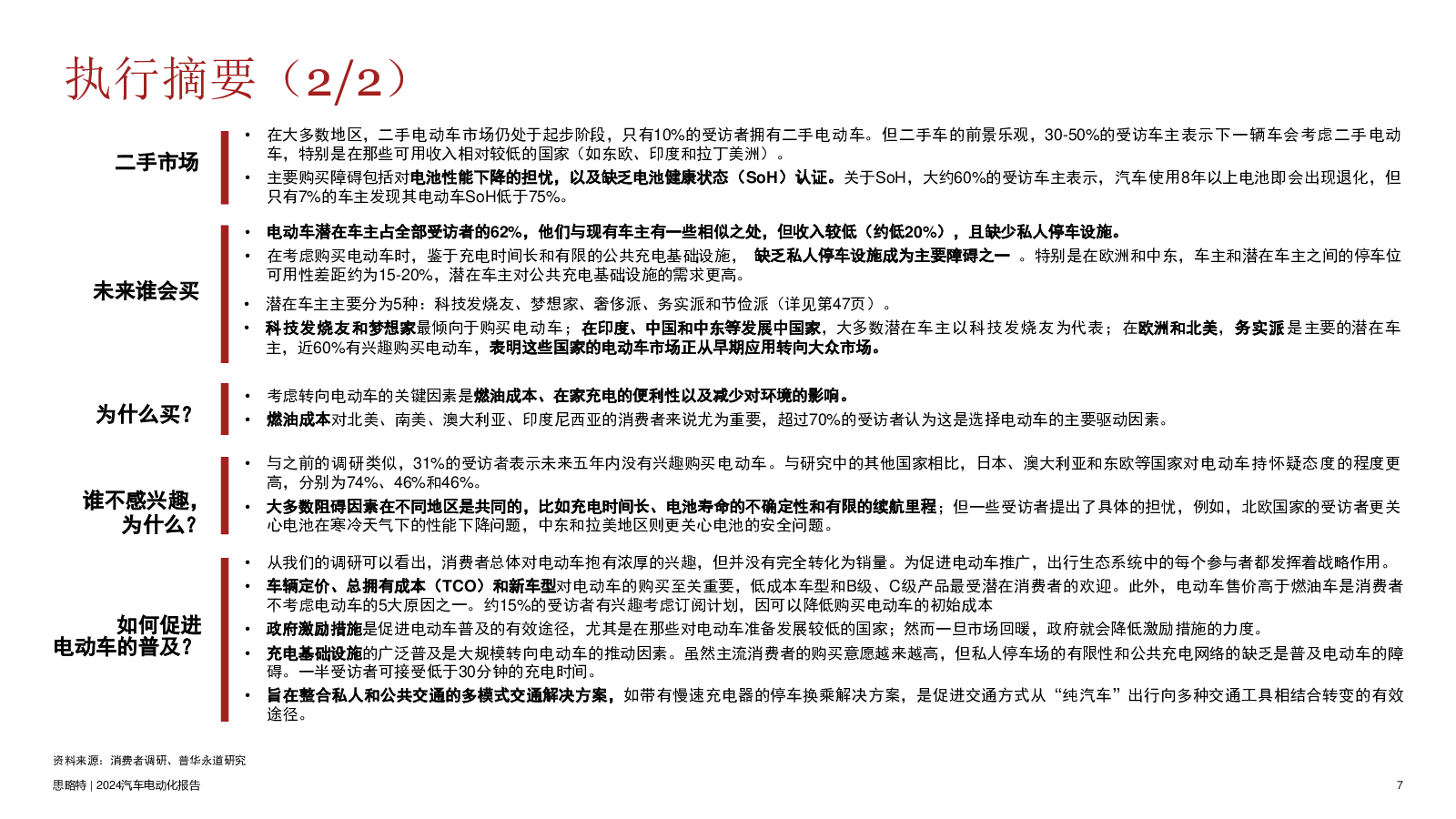 执行摘要（2/2）

二手市场

• 在大多数地区，二手电动车市场仍处于起步阶段，只有10%的受访者拥有二手电动车。但二手车的前景乐观，30-50%的受访车主表示下一辆车会考虑二手电动车，特别是在那些可用收入相对较低的国家（如东欧、印度和拉丁美洲）。
• 主要购买障碍包括对电池性能下降的担忧，以及缺乏电池健康状态（SoH）认证。关于SoH，大约60%的受访车主表示，汽车使用8年以上电池即会出现退化，但只有7%的车主发现其电动车SoH低于75%。

未来谁会买

• 电动车潜在车主占全部受访者的62%，他们与现有车主有一些相似之处，但收入较低（约低20%），且缺少私人停车设施。
• 在考虑购买电动车时，鉴于充电时间长和有限的公共充电基础设施， 缺乏私人停车设施成为主要障碍之一 。特别是在欧洲和中东，车主和潜在车主之间的停车位可用性差距约为15-20%，潜在车主对公共充电基础设施的需求更高。
• 潜在车主主要分为5种：科技发烧友、梦想家、奢侈派、务实派和节俭派（详见第47页）。
• 科技发烧友和梦想家最倾向于购买电动车；在印度、中国和中东等发展中国家，大多数潜在车主以科技发烧友为代表；在欧洲和北美，务实派是主要的潜在车主，近60%有兴趣购买电动车，表明这些国家的电动车市场正从早期应用转向大众市场。

为什么买？

• 考虑转向电动车的关键因素是燃油成本、在家充电的便利性以及减少对环境的影响。
• 燃油成本对北美、南美、澳大利亚、印度尼西亚的消费者来说尤为重要，超过70%的受访者认为这是选择电动车的主要驱动因素。

谁不感兴趣，为什么？

• 与之前的调研类似，31%的受访者表示未来五年内没有兴趣购买电动车。与研究中的其他国家相比，日本、澳大利亚和东欧等国家对电动车持怀疑态度的程度更高，分别为74%、46%和46%。
• 大多数阻碍因素在不同地区是共同的，比如充电时间长、电池寿命的不确定性和有限的续航里程；但一些受访者提出了具体的担忧，例如，北欧国家的受访者更关心电池在寒冷天气下的性能下降问题，中东和拉美地区则更关心电池的安全问题。

如何促进电动车的普及？

• 从我们的调研可以看出，消费者总体对电动车抱有浓厚的兴趣，但并没有完全转化为销量。为促进电动车推广，出行生态系统中的每个参与者都发挥着战略作用。
• 车辆定价、总拥有成本（TCO）和新车型对电动车的购买至关重要，低成本车型和B级、C级产品最受潜在消费者的欢迎。此外，电动车售价高于燃油车是消费者不考虑电动车的5大原因之一。约15%的受访者有兴趣考虑订阅计划，因可以降低购买电动车的初始成本
• 政府激励措施是促进电动车普及的有效途径，尤其是在那些对电动车准备发展较低的国家；然而一旦市场回暖，政府就会降低激励措施的力度。
• 充电基础设施的广泛普及是大规模转向电动车的推动因素。虽然主流消费者的购买意愿越来越高，但私人停车场的有限性和公共充电网络的缺乏是普及电动车的障碍。一半受访者可接受低于30分钟的充电时间。
• 旨在整合私人和公共交通的多模式交通解决方案，如带有慢速充电器的停车换乘解决方案，是促进交通方式从“纯汽车”出行向多种交通工具相结合转变的有效途径。

资料来源：消费者调研、普华永道研究
思略特 | 2024汽车电动化报告
7